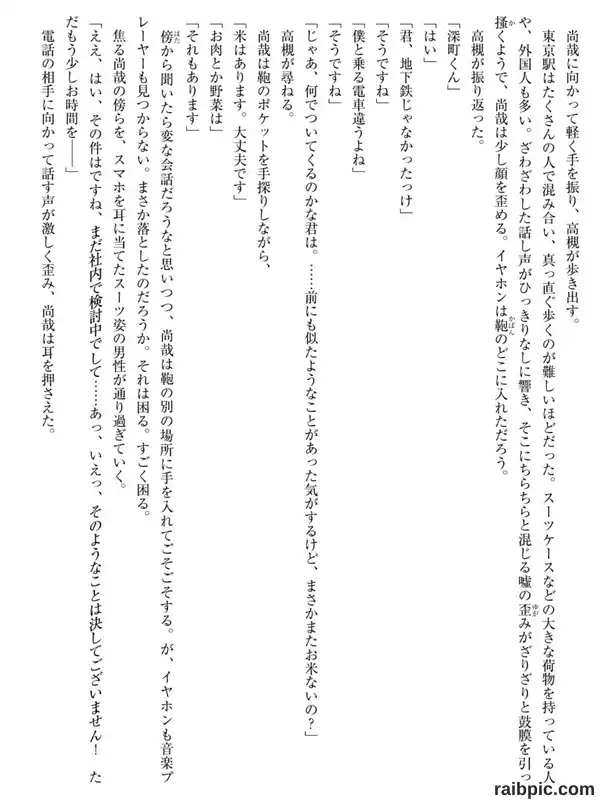 尚哉に向かって軽く手を振り、高槻が歩き出す。

東京駅はたくさんの人で混み合い、真っ直ぐ歩くのが難しいほどだった。スーツケースなどの大きな荷物を持っている人や、外国人も多い。ざわざわした話し声がひっきりなしに響き、そこにちらちらと混じる嘘の歪みがざりざりと鼓膜を引っ掻くようで、尚哉は少し顔を歪める。イヤホンは鞄のどこに入れただろう。

高槻が振り返った。

「深町くん」

「はい」

「君、地下鉄じゃなかったっけ」

「そうですね」

「僕と乗る電車違うよね」

「そうですね」

「じゃあ、何でついてくるのかな君は。……前にも似たようなことがあった気がするけど、まさかまたお米ないの？」

高槻が尋ねる。

尚哉は鞄のポケットを手探りしながら、

「米はあります。大丈夫です」

「お肉とか野菜は」

「それもあります」

傍から聞いたら変な会話だろうなと思いつつ、尚哉は鞄の別の場所に手を入れてごそごそする。が、イヤホンも音楽プレーヤーも見つからない。まさか落としたのだろうか。それは困る。すごく困る。

焦る尚哉の傍らを、スマホを耳に当てたスーツ姿の男性が通り過ぎていく。

「ええ、はい、その件はですね、まだ社内で検討中でして……あっ、いえっ、そのようなことは決してございません！　ただもう少しお時間を――」

電話の相手に向かって話す声が激しく歪み、尚哉は耳を押さえた。

raibpic.com